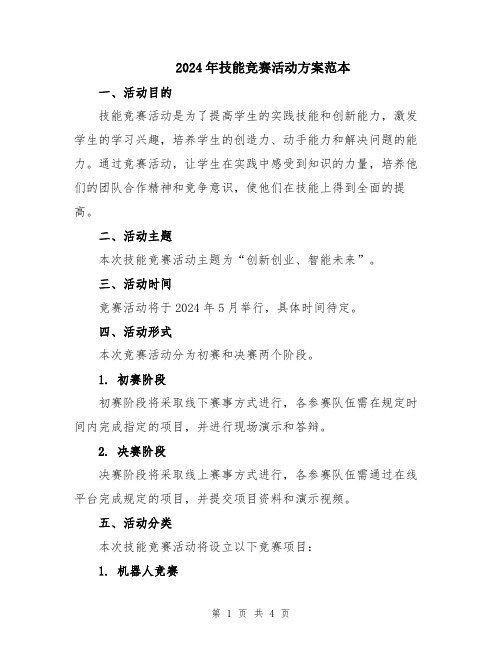 2024年技能竞赛活动方案范本

一、活动目的

技能竞赛活动是为了提高学生的实践技能和创新能力，激发学生的学习兴趣，培养学生的创造力、动手能力和解决问题的能力。通过竞赛活动，让学生在实践中感受到知识的力量，培养他们的团队合作精神和竞争意识，使他们在技能上得到全面的提高。

二、活动主题

本次技能竞赛活动主题为“创新创业、智能未来”。

三、活动时间

竞赛活动将于2024年5月举行，具体时间待定。

四、活动形式

本次竞赛活动分为初赛和决赛两个阶段。

1. 初赛阶段

初赛阶段将采取线下赛事方式进行，各参赛队伍需在规定时间内完成指定的项目，并进行现场演示和答辩。

2. 决赛阶段

决赛阶段将采取线上赛事方式进行，各参赛队伍需通过在线平台完成规定的项目，并提交项目资料和演示视频。

五、活动分类

本次技能竞赛活动将设立以下竞赛项目：

1. 机器人竞赛

第 1 页 共 4 页